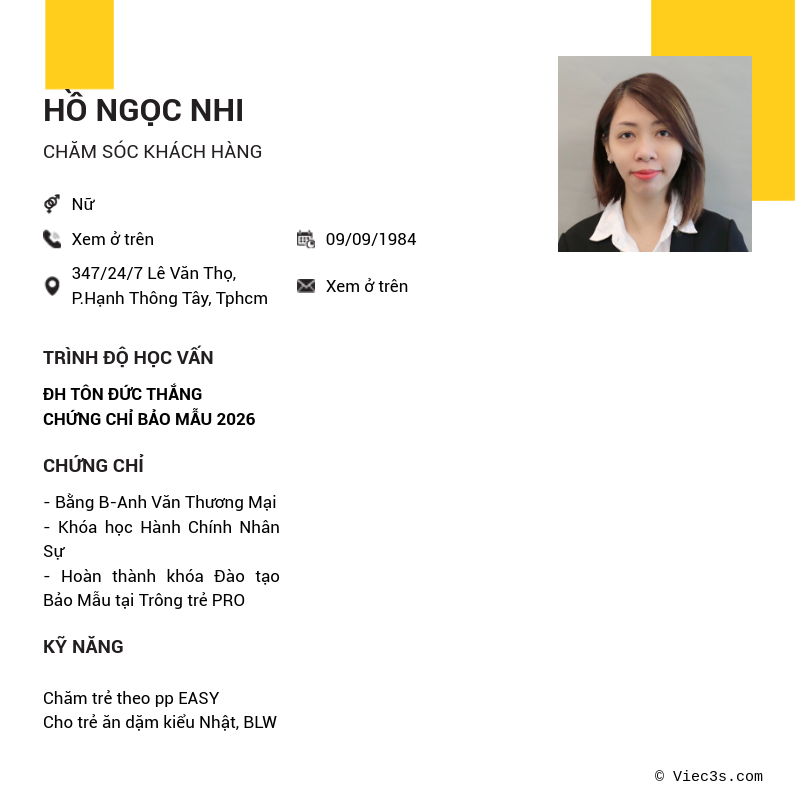 HỒ NGỌC NHI

CHĂM SÓC KHÁCH HÀNG

Nữ

Xem ở trên

09/09/1984

347/24/7 Lê Văn Thọ, P.Hạnh Thông Tây, Tphcm

Xem ở trên

TRÌNH ĐỘ HỌC VẤN

ĐH TÔN ĐỨC THẮNG
CHỨNG CHỈ BẢO MẪU 2026

CHỨNG CHỈ

- Bằng B-Anh Văn Thương Mại
- Khóa học Hành Chính Nhân Sự
- Hoàn thành khóa Đào tạo Bảo Mẫu tại Trông trẻ PRO

KỸ NĂNG

Chăm trẻ theo pp EASY
Cho trẻ ăn dặm kiểu Nhật, BLW

© Viec3s.com